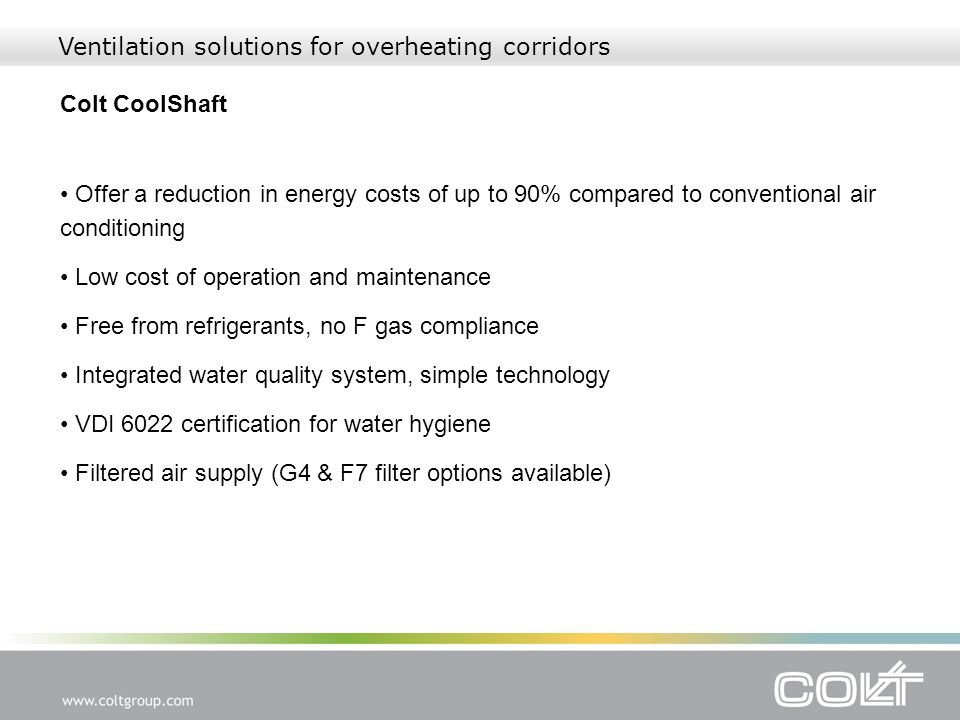 Ventilation solutions for overheating corridors

Colt CoolShaft

• Offer a reduction in energy costs of up to 90% compared to conventional air conditioning

• Low cost of operation and maintenance

• Free from refrigerants, no F gas compliance

• Integrated water quality system, simple technology

• VDI 6022 certification for water hygiene

• Filtered air supply (G4 & F7 filter options available)

www.coltgroup.com

COLT